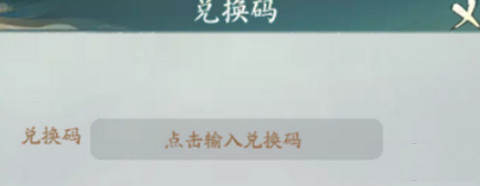 兑换码

兑换码
点击输入兑换码